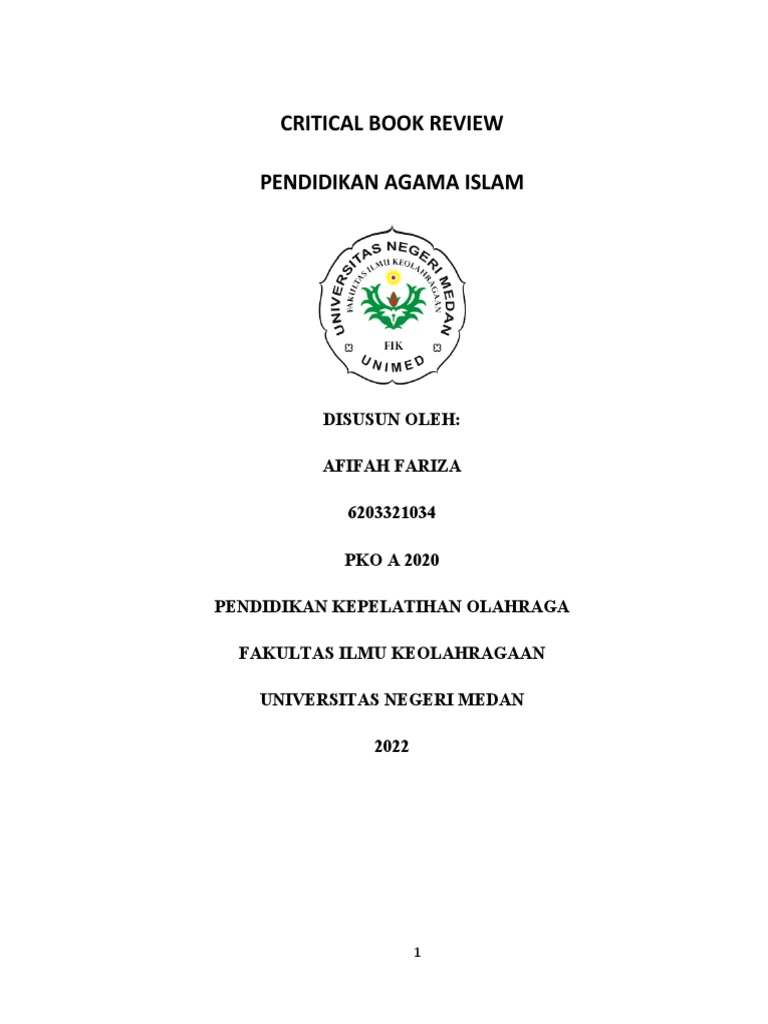 CRITICAL BOOK REVIEW

PENDIDIKAN AGAMA ISLAM

UNIVERSITAS NEGERI MEDAN

FAKULTAS ILMU KEOLAHRAGAAN

FIK

UNIMED

DISUSUN OLEH:

AFIFAH FARIZA

6203321034

PKO A 2020

PENDIDIKAN KEPELATIHAN OLAHRAGA

FAKULTAS ILMU KEOLAHRAGAAN

UNIVERSITAS NEGERI MEDAN

2022

1